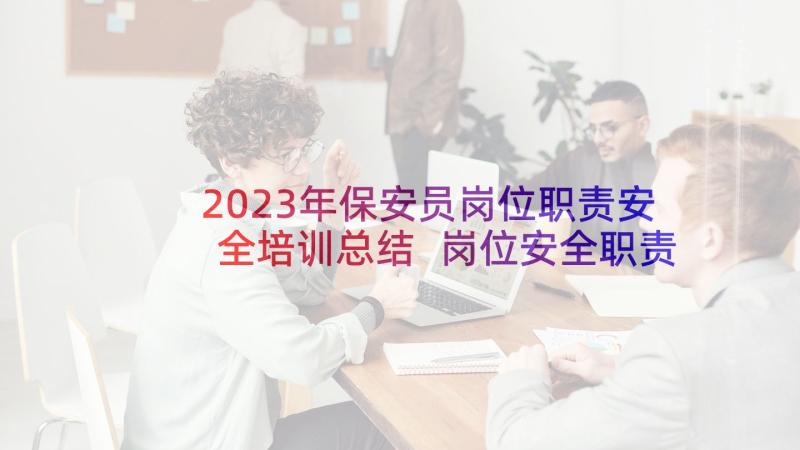 2023年保安员岗位职责安全培训总结 岗位安全职责